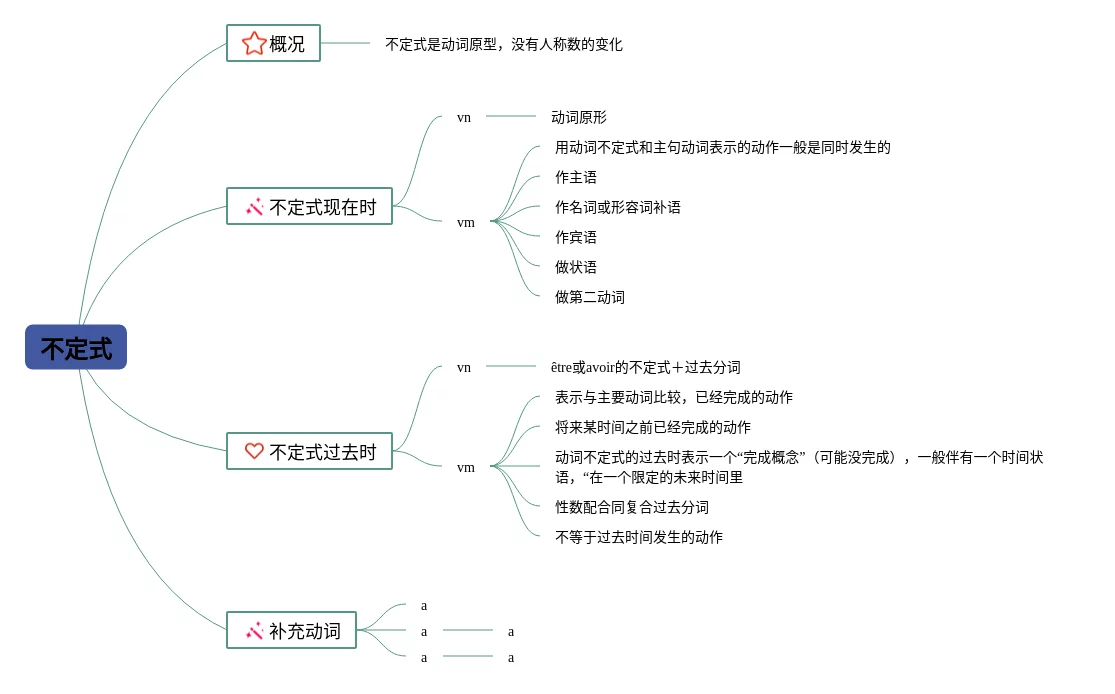 不定式

概况

不定式是动词原型，没有人称数的变化

不定式现在时

vn

动词原形

vm

用动词不定式和主句动词表示的动作一般是同时发生的

作主语

作名词或形容词补语

作宾语

做状语

做第二动词

不定式过去时

vn

être或avoir的不定式＋过去分词

vm

表示与主要动词比较，已经完成的动作

将来某时间之前已经完成的动作

动词不定式的过去时表示一个“完成概念”（可能没完成），一般伴有一个时间状语，“在一个限定的未来时间里

性数配合同复合过去分词

不等于过去时间发生的动作

补充动词

a

a

a

a

a